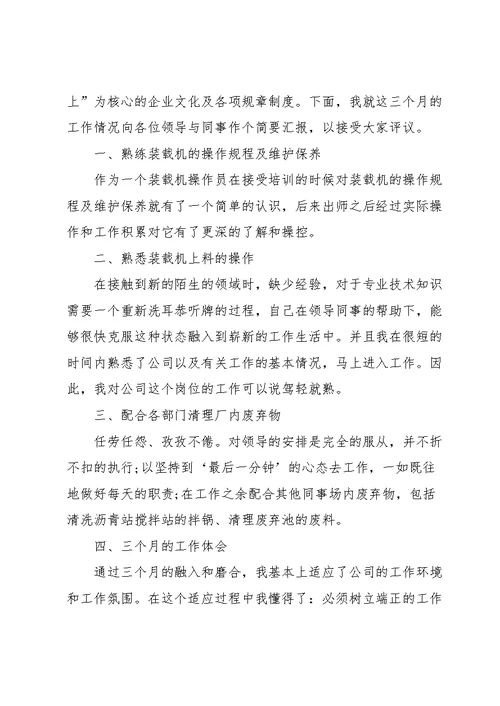 上”为核心的企业文化及各项规章制度。下面，我就这三个月的工作情况向各位领导与同事作个简要汇报，以接受大家评议。

一、熟练装载机的操作规程及维护保养

作为一个装载机操作员在接受培训的时候对装载机的操作规程及维护保养就有了一个简单的认识，后来出师之后经过实际操作和工作积累对它有了更深的了解和操控。

二、熟悉装载机上料的操作

在接触到新的陌生的领域时，缺少经验，对于专业技术知识需要一个重新洗耳恭听牌的过程，自己在领导同事的帮助下，能够很快克服这种状态融入到崭新的工作生活中。并且我在很短的时间内熟悉了公司以及有关工作的基本情况，马上进入工作。因此，我对公司这个岗位的工作可以说驾轻就熟。

三、配合各部门清理厂内废弃物

任劳任怨、孜孜不倦。对领导的安排是完全的服从，并不折不扣的执行;以坚持到‘最后一分钟’的心态去工作，一如既往地做好每天的职责;在工作之余配合其他同事场内废弃物，包括清洗沥青站搅拌站的拌锅、清理废弃池的废料。

四、三个月的工作体会

通过三个月的融入和磨合，我基本上适应了公司的工作环境和工作氛围。在这个适应过程中我懂得了：必须树立端正的工作